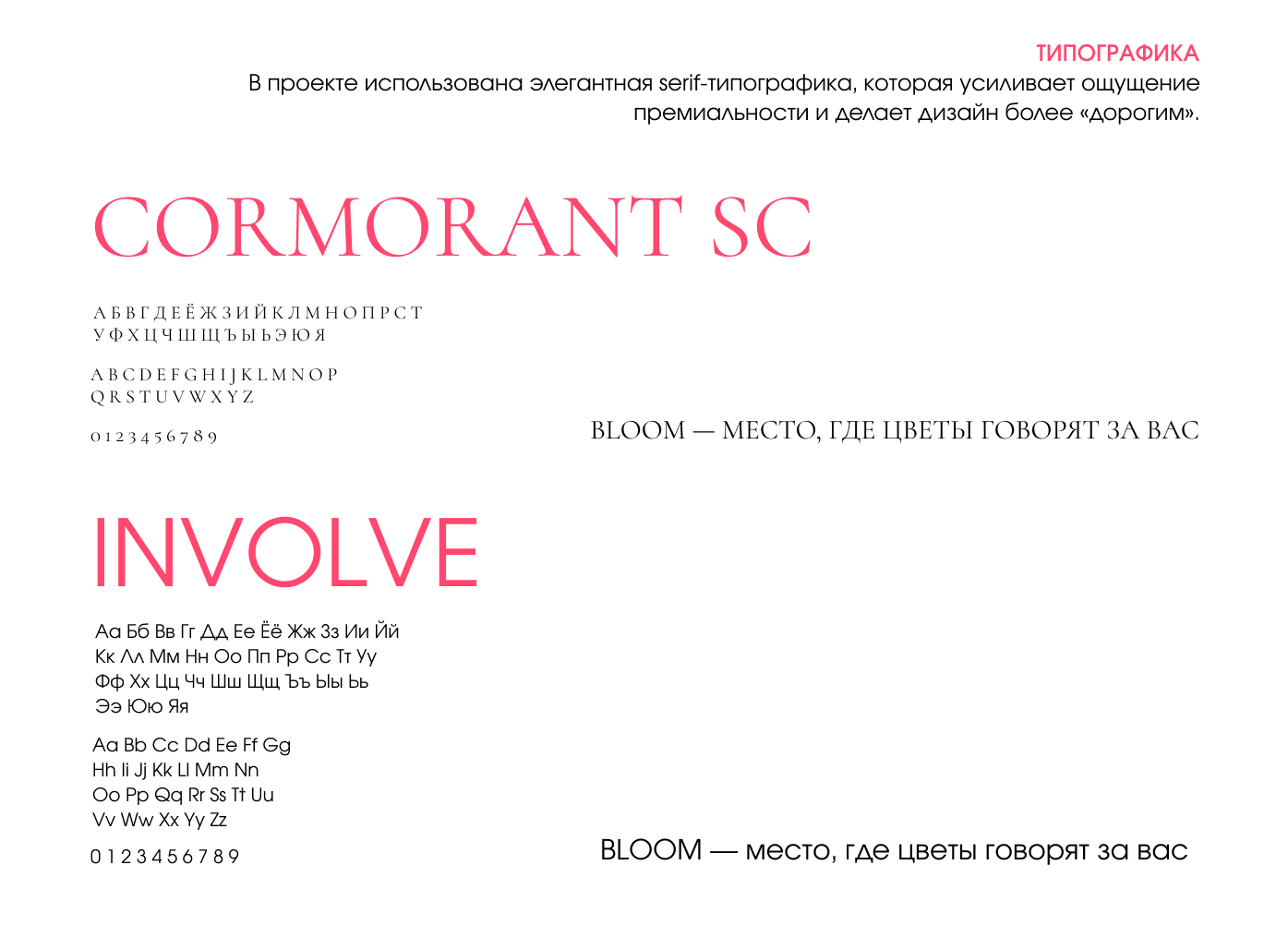 ТИПОГРАФИКА
В проекте использована элегантная serif-типографика, которая усиливает ощущение премиальности и делает дизайн более «дорогим».

CORMORANT SC

А Б В Г Д Е Ё Ж З И Й К Л М Н О П Р С Т
У Ф Х Ц Ч Ш Щ Ъ Ы Ь Э Ю Я

A B C D E F G H I J K L M N O P
Q R S T U V W X Y Z

0 1 2 3 4 5 6 7 8 9

BLOOM — МЕСТО, ГДЕ ЦВЕТЫ ГОВОРЯТ ЗА ВАС

INVOLVE

Аа Бб Вв Гг Дд Ее Ёё Жж Зз Ии Йй
Кк Лл Мм Нн Оо Пп Рр Сс Тт Уу
Фф Хх Цц Чч Шш Щщ Ъъ Ыы Ьь
Ээ Юю Яя

Aa Bb Cc Dd Ee Ff Gg
Hh Ii Jj Kk Ll Mm Nn
Oo Pp Qq Rr Ss Tt Uu
Vv Ww Xx Yy Zz

0 1 2 3 4 5 6 7 8 9

BLOOM — место, где цветы говорят за вас